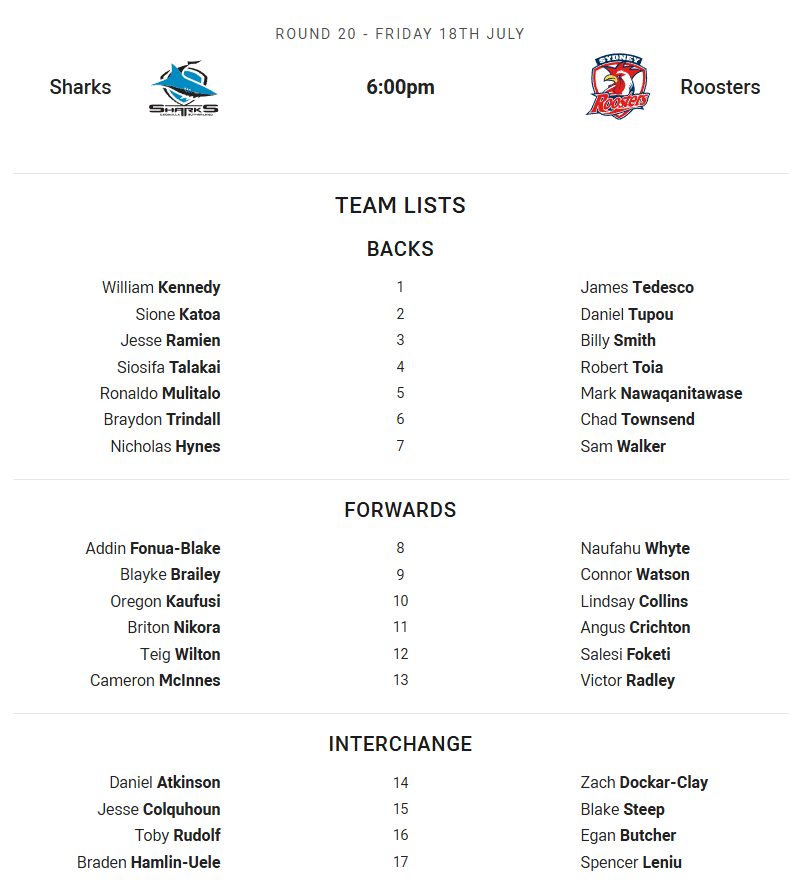 ROUND 20 - FRIDAY 18TH JULY

Sharks

SHARKS

6:00pm

SYDNEY Roosters

Roosters

TEAM LISTS

BACKS

| | | |
|---|---|---|
| William Kennedy | 1 | James Tedesco |
| Sione Katoa | 2 | Daniel Tupou |
| Jesse Ramien | 3 | Billy Smith |
| Siosifa Talakai | 4 | Robert Toia |
| Ronaldo Mulitalo | 5 | Mark Nawaqanitawase |
| Braydon Trindall | 6 | Chad Townsend |
| Nicholas Hynes | 7 | Sam Walker |

FORWARDS

| | | |
|---|---|---|
| Addin Fonua-Blake | 8 | Naufahu Whyte |
| Blayke Brailey | 9 | Connor Watson |
| Oregon Kaufusi | 10 | Lindsay Collins |
| Briton Nikora | 11 | Angus Crichton |
| Teig Wilton | 12 | Salesi Foketi |
| Cameron McInnes | 13 | Victor Radley |

INTERCHANGE

| | | |
|---|---|---|
| Daniel Atkinson | 14 | Zach Dockar-Clay |
| Jesse Colquhoun | 15 | Blake Steep |
| Toby Rudolf | 16 | Egan Butcher |
| Braden Hamlin-Uele | 17 | Spencer Leniu |